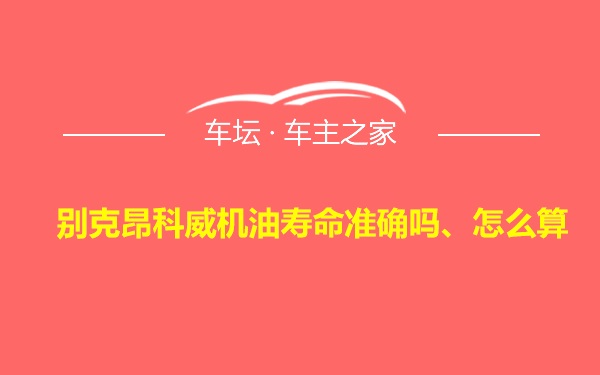 车坛 · 车主之家

别克昂科威机油寿命准确吗、怎么算